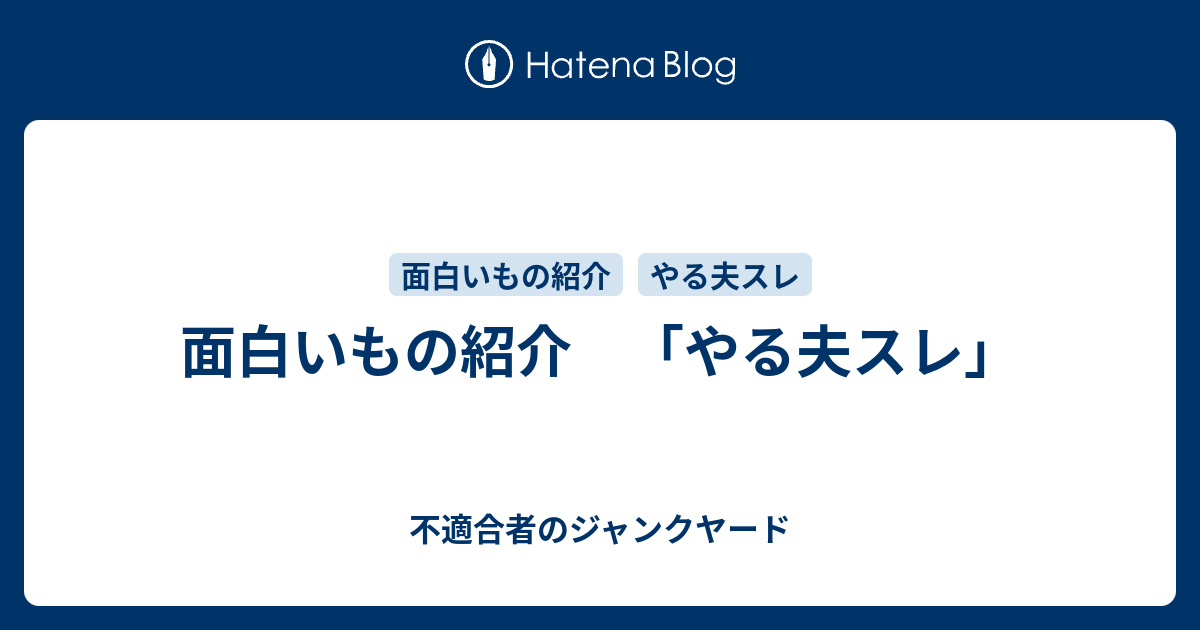 Hatena Blog

面白いもの紹介 やる夫スレ

面白いもの紹介　「やる夫スレ」

不適合者のジャンクヤード